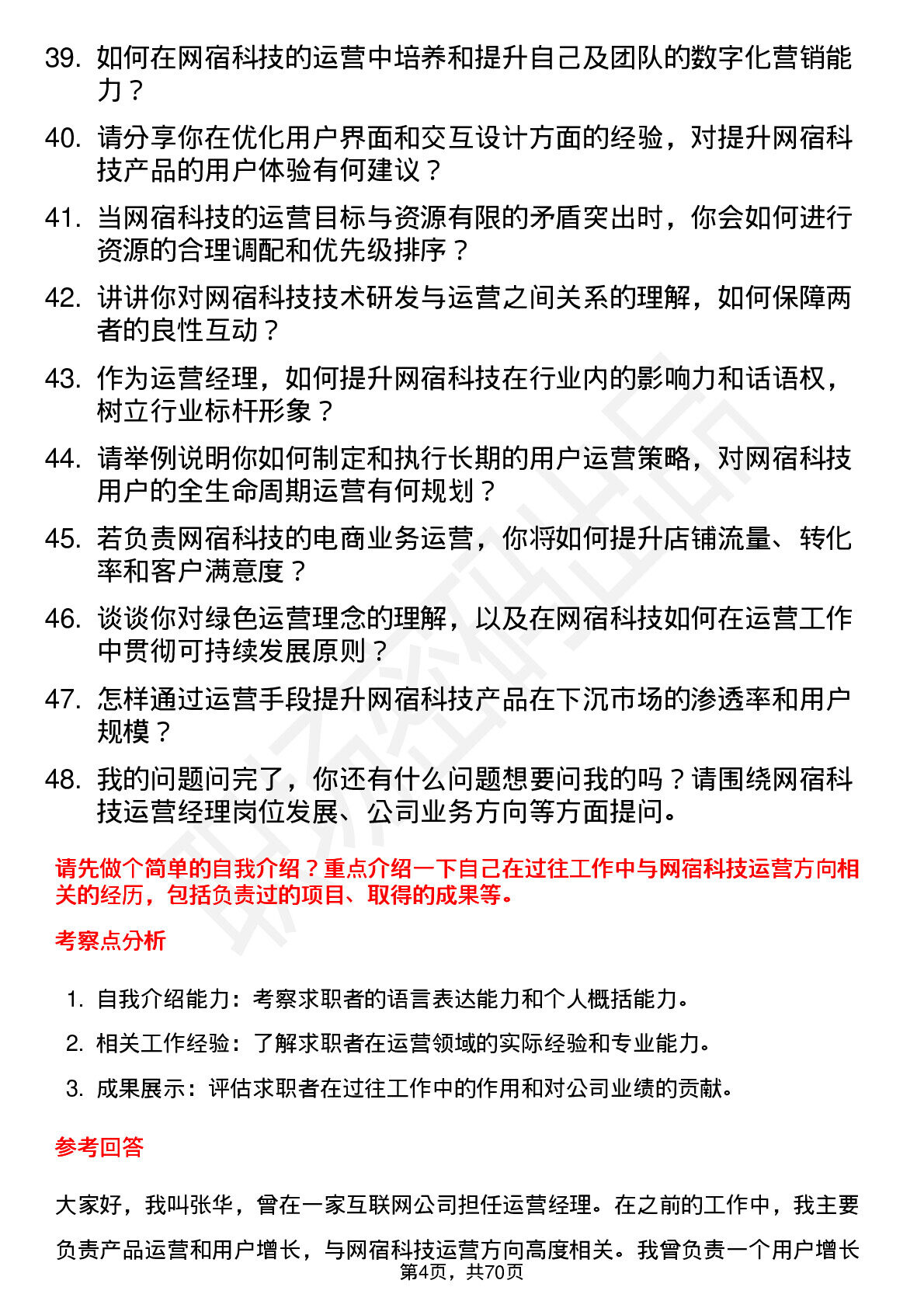 39. 如何在网宿科技的运营中培养和提升自己及团队的数字化营销能力？

40. 请分享你在优化用户界面和交互设计方面的经验，对提升网宿科技产品的用户体验有何建议？

41. 当网宿科技的运营目标与资源有限的矛盾突出时，你会如何进行资源的合理调配和优先级排序？

42. 讲讲你对网宿科技技术研发与运营之间关系的理解，如何保障两者的良性互动？

43. 作为运营经理，如何提升网宿科技在行业内的影响力和话语权，树立行业标杆形象？

44. 请举例说明你如何制定和执行长期的用户运营策略，对网宿科技用户的全生命周期运营有何规划？

45. 若负责网宿科技的电商业务运营，你将如何提升店铺流量、转化率和客户满意度？

46. 谈谈你对绿色运营理念的理解，以及在网宿科技如何在运营工作中贯彻可持续发展原则？

47. 怎样通过运营手段提升网宿科技产品在下沉市场的渗透率和用户规模？

48. 我的问题问完了，你还有什么问题想要问我的吗？请围绕网宿科技运营经理岗位发展、公司业务方向等方面提问。

请先做个简单的自我介绍？重点介绍一下自己在过往工作中与网宿科技运营方向相关的经历，包括负责过的项目、取得的成果等。

考察点分析

1. 自我介绍能力：考察求职者的语言表达能力和个人概括能力。
2. 相关工作经验：了解求职者在运营领域的实际经验和专业能力。
3. 成果展示：评估求职者在过往工作中的作用和对公司业绩的贡献。

参考回答

大家好，我叫张华，曾在一家互联网公司担任运营经理。在之前的工作中，我主要负责产品运营和用户增长，与网宿科技运营方向高度相关。我曾负责一个用户增长

第4页，共70页